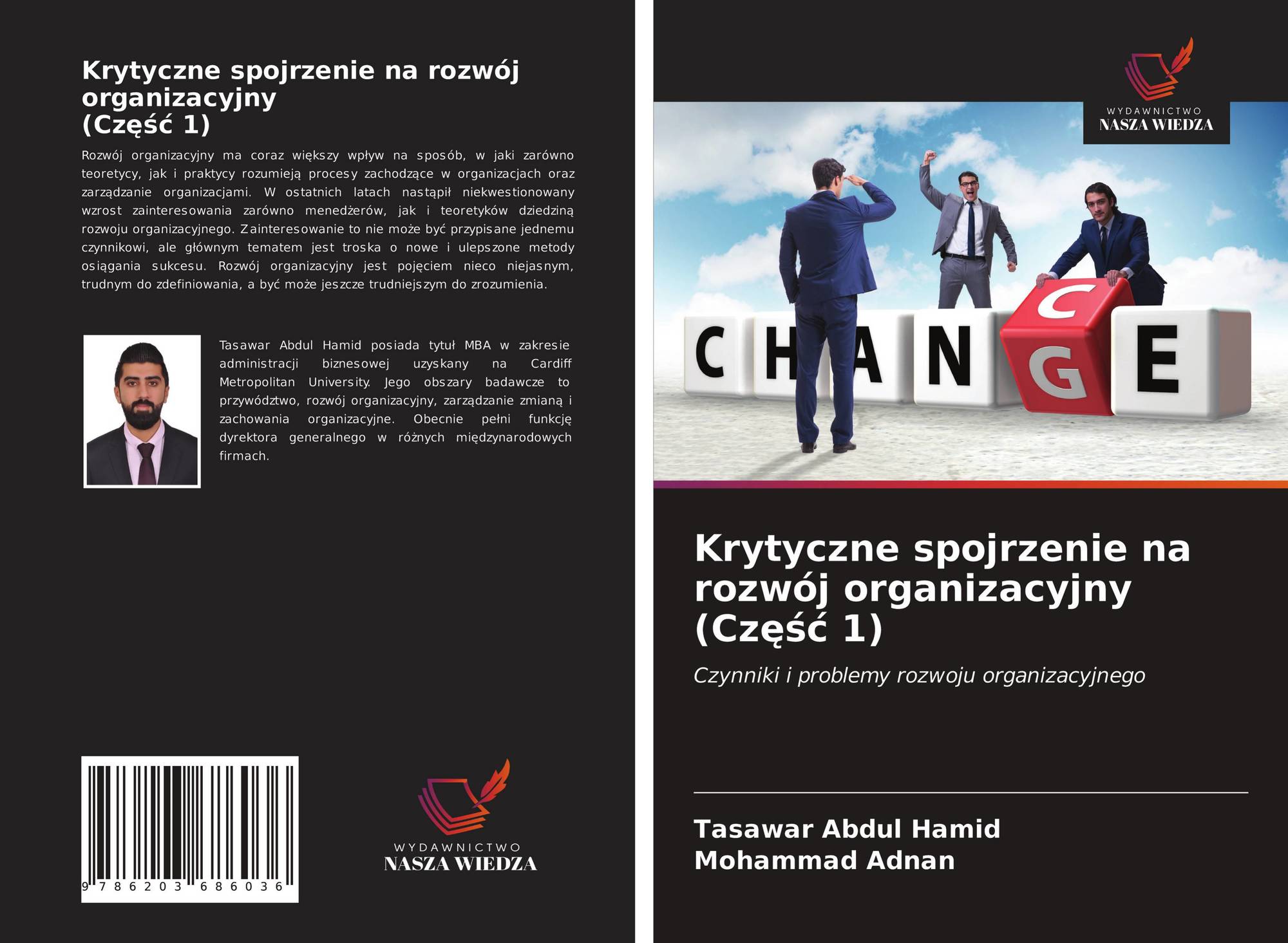 Krytyczne spojrzenie na rozwój organizacyjny
(Część 1)

Rozwój organizacyjny ma coraz większy wpływ na sposób, w jaki zarówno teoretycy, jak i praktycy rozumieją procesy zachodzące w organizacjach oraz zarządzanie organizacjami. W ostatnich latach nastąpił niekwestionowany wzrost zainteresowania zarówno menedżerów, jak i teoretyków dziedziną rozwoju organizacyjnego. Zainteresowanie to nie może być przypisane jednemu czynnikowi, ale głównym tematem jest troska o nowe i ulepszone metody osiągania sukcesu. Rozwój organizacyjny jest pojęciem nieco niejasnym, trudnym do zdefiniowania, a być może jeszcze trudniejszym do zrozumienia.

Tasawar Abdul Hamid posiada tytuł MBA w zakresie administracji biznesowej uzyskany na Cardiff Metropolitan University. Jego obszary badawcze to przywództwo, rozwój organizacyjny, zarządzanie zmianą i zachowania organizacyjne. Obecnie pełni funkcję dyrektora generalnego w różnych międzynarodowych firmach.

9 786203 686036

WYDAWNICTWO
NASZA WIEDZA

WYDAWNICTWO
NASZA WIEDZA

CHANGE

Krytyczne spojrzenie na rozwój organizacyjny
(Część 1)

Czynniki i problemy rozwoju organizacyjnego

Tasawar Abdul Hamid
Mohammad Adnan